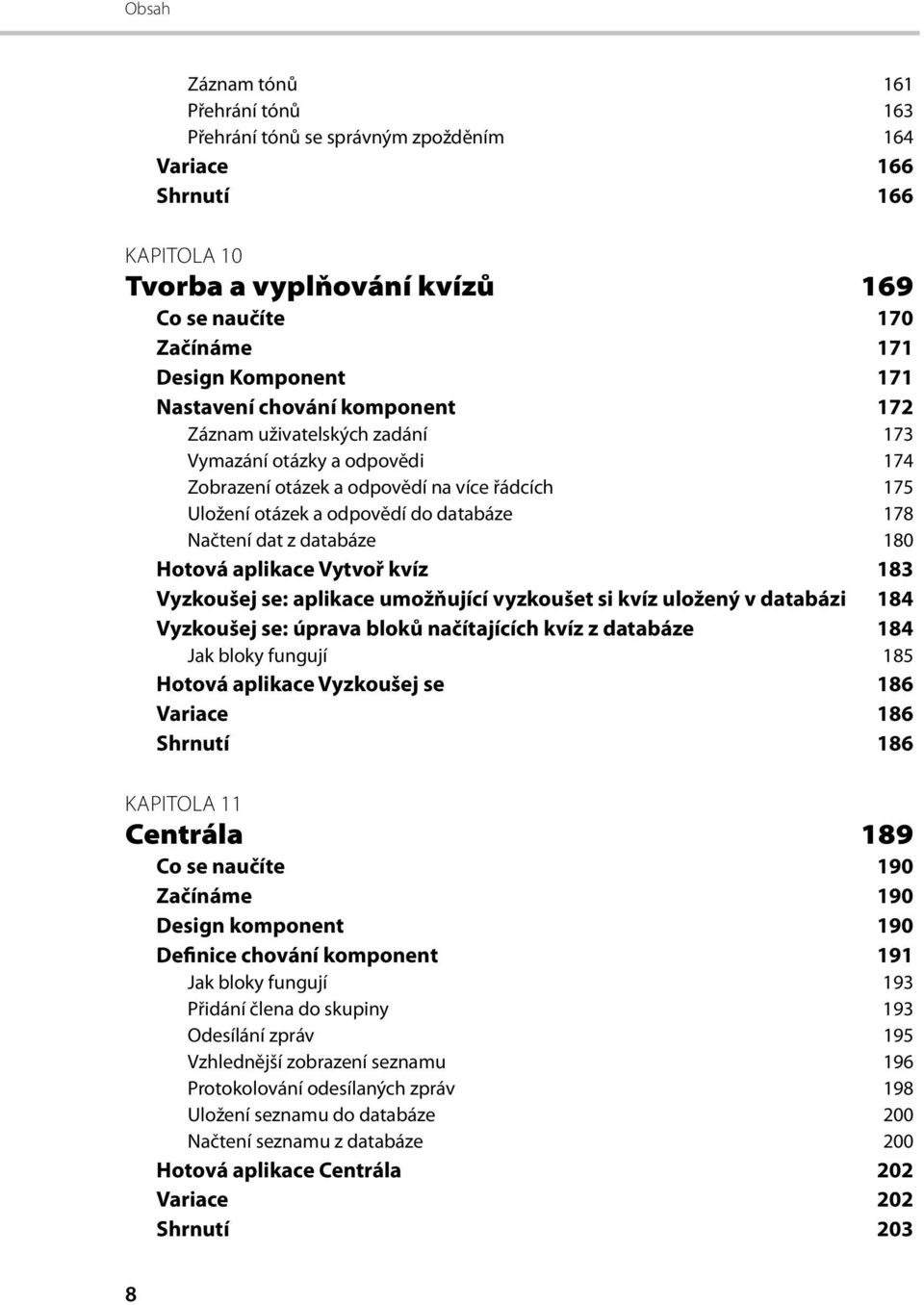 Obsah

Záznam tónů 161
Přehrání tónů 163
Přehrání tónů se správným zpožděním 164
Variace 166
Shrnutí 166

KAPITOLA 10
Tvorba a vyplňování kvízů 169
Co se naučíte 170
Začínáme 171
Design Komponent 171
Nastavení chování komponent 172
Záznam uživatelských zadání 173
Vymazání otázky a odpovědi 174
Zobrazení otázek a odpovědí na více řádcích 175
Uložení otázek a odpovědí do databáze 178
Načtení dat z databáze 180
Hotová aplikace Vytvoř kvíz 183
Vyzkoušej se: aplikace umožňující vyzkoušet si kvíz uložený v databázi 184
Vyzkoušej se: úprava bloků načítajících kvíz z databáze 184
Jak bloky fungují 185
Hotová aplikace Vyzkoušej se 186
Variace 186
Shrnutí 186

KAPITOLA 11
Centrála 189
Co se naučíte 190
Začínáme 190
Design komponent 190
Definice chování komponent 191
Jak bloky fungují 193
Přidání člena do skupiny 193
Odesílání zpráv 195
Vzhlednější zobrazení seznamu 196
Protokolování odesílaných zpráv 198
Uložení seznamu do databáze 200
Načtení seznamu z databáze 200
Hotová aplikace Centrála 202
Variace 202
Shrnutí 203

8